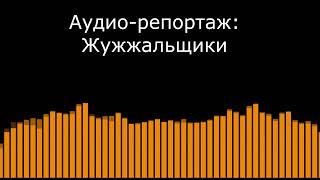 Аудио-репортаж:
Жужжальщики